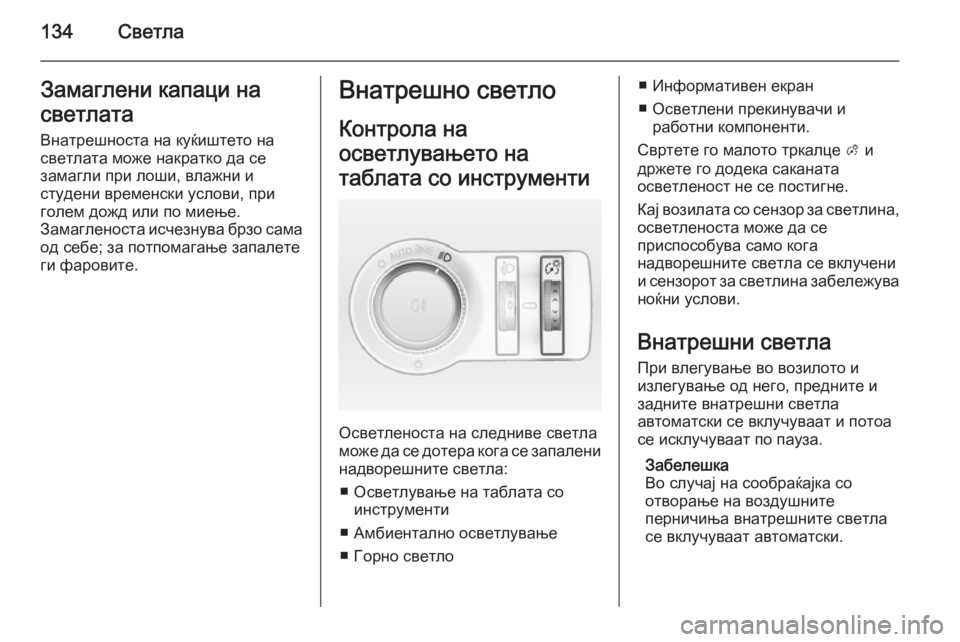 134 Светла

Замаглени капаци на светлата

Внатрешноста на куќиштето на светлата може накратко да се замагли при лоши, влажни и студени временски услови, при голем дожд или по миење. Замагленоста исчезнува брзо сама од себе; за потпомагање запалете ги фаровите.

Внатрешно светло

Контрола на осветлувањето на таблата со инструменти

AUTO

Осветленоста на следниве светла може да се дотера кога се запалени надворешните светла:

■ Осветлување на таблата со инструменти

■ Амбиентално осветлување

■ Горно светло

■ Информативен екран

■ Осветлени прекинувачи и работни компоненти.

Свртете го малото тркалце и држете го додека саканата осветленост не се постигне.

Кај возилата со сензор за светлина, осветленоста може да се приспособува само кога надворешните светла се вклучени и сензорот за светлина забележува ноќни услови.

Внатрешни светла

При влегување во возилото и излегување од него, предните и задните внатрешни светла автоматски се вклучуваат и потоа се исклучуваат по пауза.

Забелешка
Во случај на сообраќајка со отворање на воздушните перничиња внатрешните светла се вклучуваат автоматски.

carmanualsonline.info